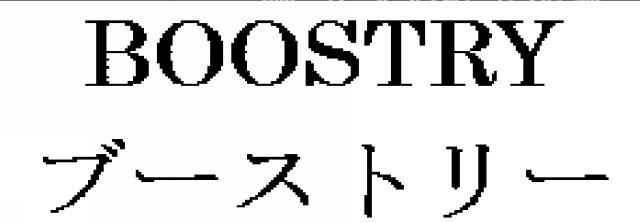 BOOSTRY
ブーストリー